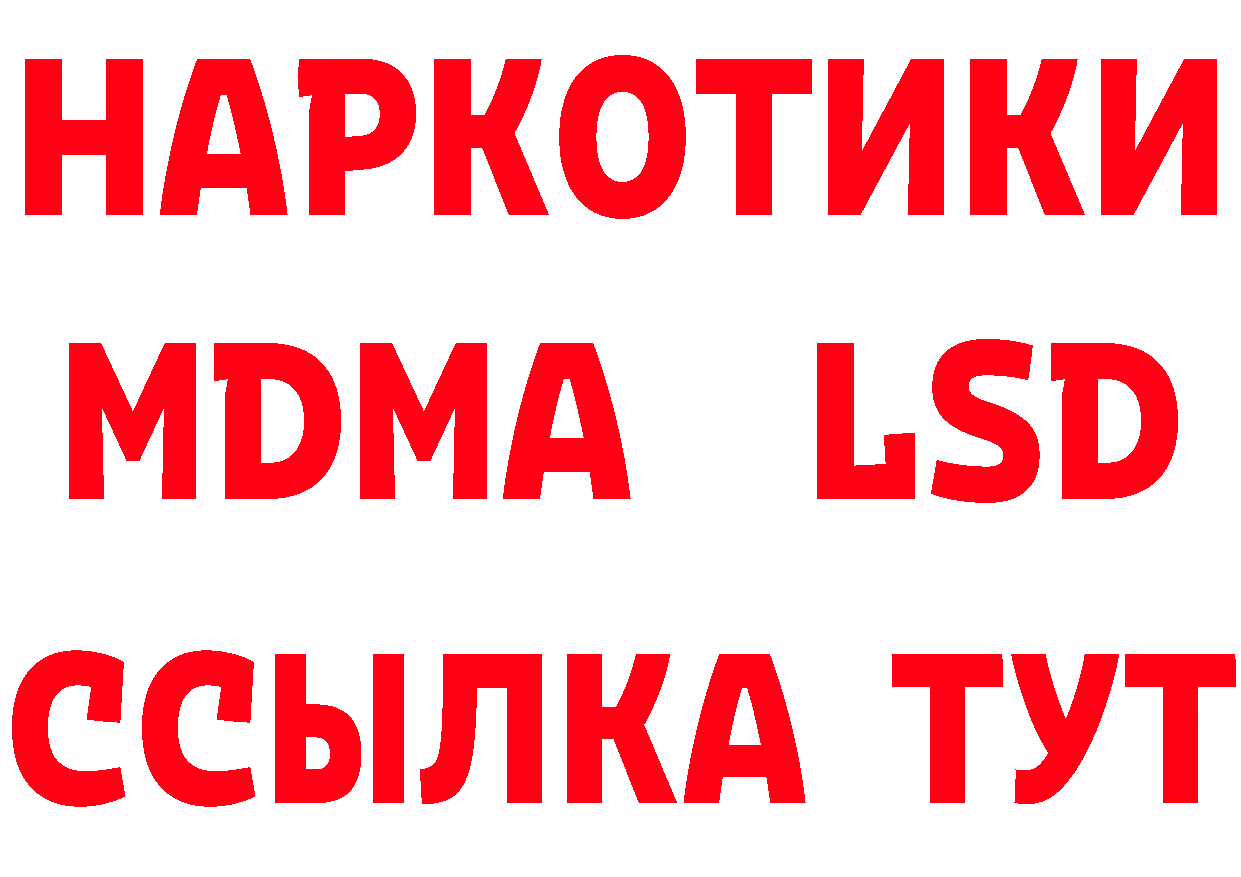 НАРКОТИКИ
MDMA LSD
ССЫЛКА ТУТ